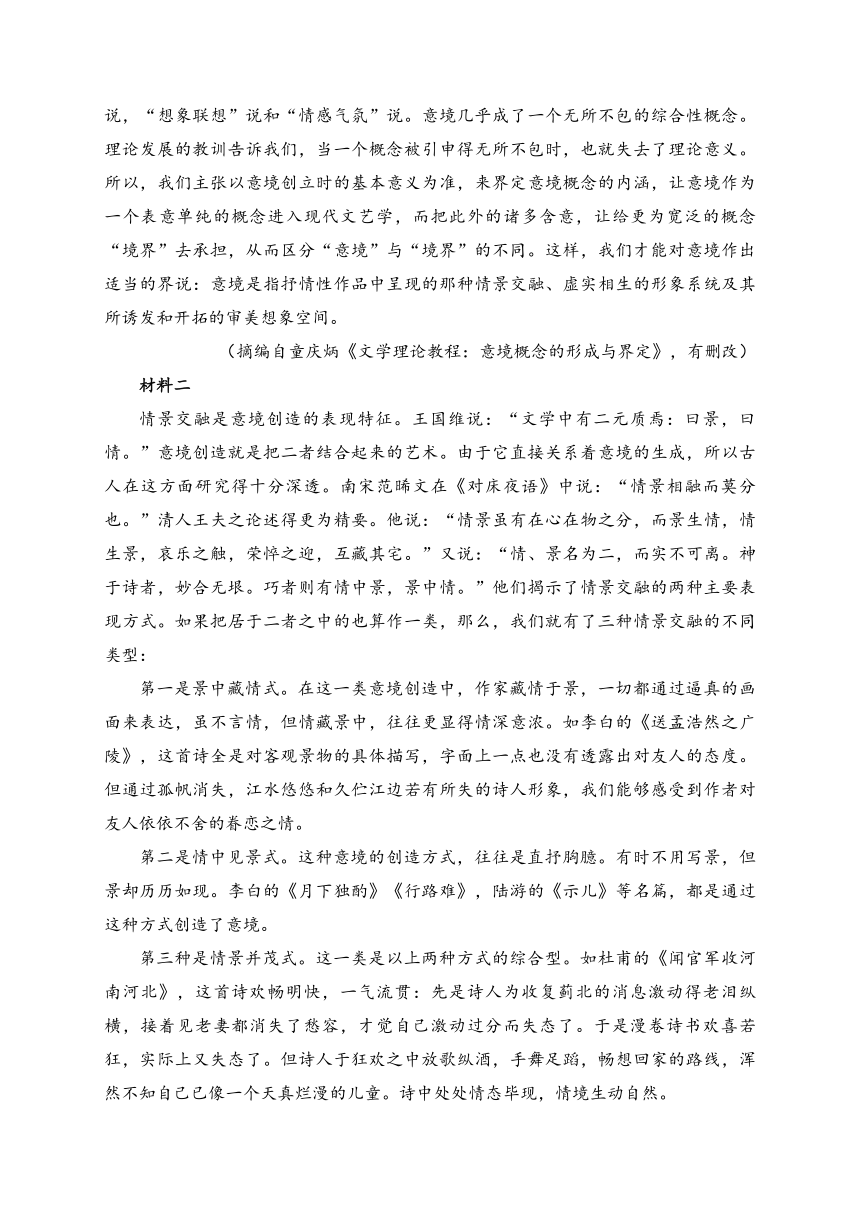 说，“想象联想”说和“情感气氛”说。意境几乎成了一个无所不包的综合性概念。理论发展的教训告诉我们，当一个概念被引申得无所不包时，也就失去了理论意义。所以，我们主张以意境创立时的基本意义为准，来界定意境概念的内涵，让意境作为一个表意单纯的概念进入现代文艺学，而把此外的诸多含意，让给更为宽泛的概念“境界”去承担，从而区分“意境”与“境界”的不同。这样，我们才能对意境作出适当的界说：意境是指抒情性作品中呈现的那种情景交融、虚实相生的形象系统及其所诱发和开拓的审美想象空间。

（摘编自童庆炳《文学理论教程：意境概念的形成与界定》，有删改）

材料二

情景交融是意境创造的表现特征。王国维说：“文学中有二元质焉：曰景，曰情。”意境创造就是把二者结合起来的艺术。由于它直接关系着意境的生成，所以古人在这方面研究得十分深透。南宋范晞文在《对床夜语》中说：“情景相融而莫分也。”清人王夫之论述得更为精要。他说：“情景虽有在心在物之分，而景生情，情生景，哀乐之触，荣悴之迎，互藏其宅。”又说：“情、景名为二，而实不可离。神于诗者，妙合无垠。巧者则有情中景，景中情。”他们揭示了情景交融的两种主要表现方式。如果把居于二者之中的也算作一类，那么，我们就有了三种情景交融的不同类型：

第一是景中藏情式。在这一类意境创造中，作家藏情于景，一切都通过逼真的画面来表达，虽不言情，但情藏景中，往往更显得情深意浓。如李白的《送孟浩然之广陵》，这首诗全是对客观景物的具体描写，字面上一点也没有透露出对友人的态度。但通过孤帆消失，江水悠悠和久伫江边若有所失的诗人形象，我们能够感受到作者对友人依依不舍的眷恋之情。

第二是情中见景式。这种意境的创造方式，往往是直抒胸臆。有时不用写景，但景却历历如现。李白的《月下独酌》《行路难》，陆游的《示儿》等名篇，都是通过这种方式创造了意境。

第三种是情景并茂式。这一类是以上两种方式的综合型。如杜甫的《闻官军收河南河北》，这首诗欢畅明快，一气流贯：先是诗人为收复蓟北的消息激动得老泪纵横，接着见老妻都消失了愁容，才觉自己激动过分而失态了。于是漫卷诗书欢喜若狂，实际上又失态了。但诗人于狂欢之中放歌纵酒，手舞足蹈，畅想回家的路线，浑然不知自己已像一个天真烂漫的儿童。诗中处处情态毕现，情境生动自然。